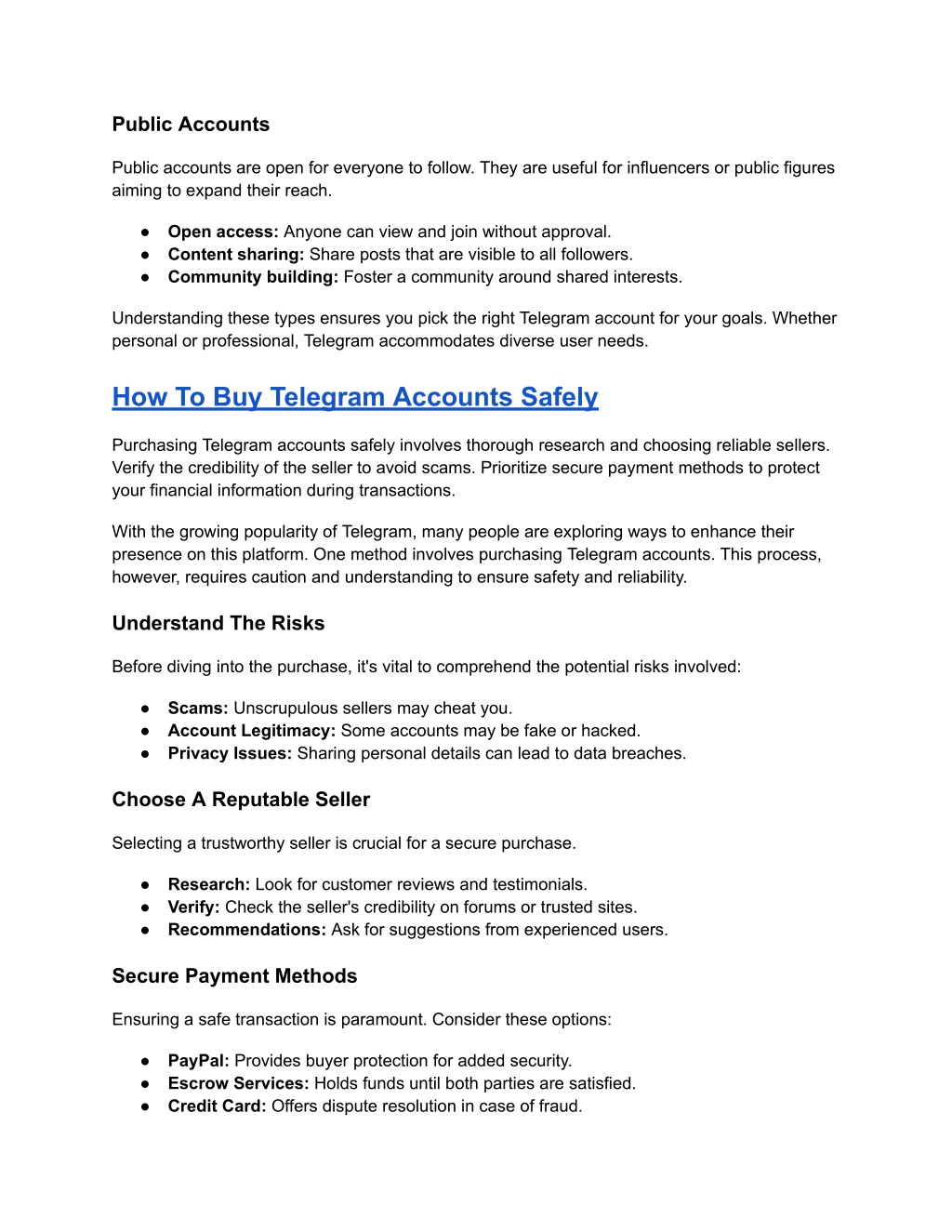 Public Accounts

Public accounts are open for everyone to follow. They are useful for influencers or public figures aiming to expand their reach.

● Open access: Anyone can view and join without approval.
● Content sharing: Share posts that are visible to all followers.
● Community building: Foster a community around shared interests.

Understanding these types ensures you pick the right Telegram account for your goals. Whether personal or professional, Telegram accommodates diverse user needs.

How To Buy Telegram Accounts Safely

Purchasing Telegram accounts safely involves thorough research and choosing reliable sellers. Verify the credibility of the seller to avoid scams. Prioritize secure payment methods to protect your financial information during transactions.

With the growing popularity of Telegram, many people are exploring ways to enhance their presence on this platform. One method involves purchasing Telegram accounts. This process, however, requires caution and understanding to ensure safety and reliability.

Understand The Risks

Before diving into the purchase, it's vital to comprehend the potential risks involved:

● Scams: Unscrupulous sellers may cheat you.
● Account Legitimacy: Some accounts may be fake or hacked.
● Privacy Issues: Sharing personal details can lead to data breaches.

Choose A Reputable Seller

Selecting a trustworthy seller is crucial for a secure purchase.

● Research: Look for customer reviews and testimonials.
● Verify: Check the seller's credibility on forums or trusted sites.
● Recommendations: Ask for suggestions from experienced users.

Secure Payment Methods

Ensuring a safe transaction is paramount. Consider these options:

● PayPal: Provides buyer protection for added security.
● Escrow Services: Holds funds until both parties are satisfied.
● Credit Card: Offers dispute resolution in case of fraud.